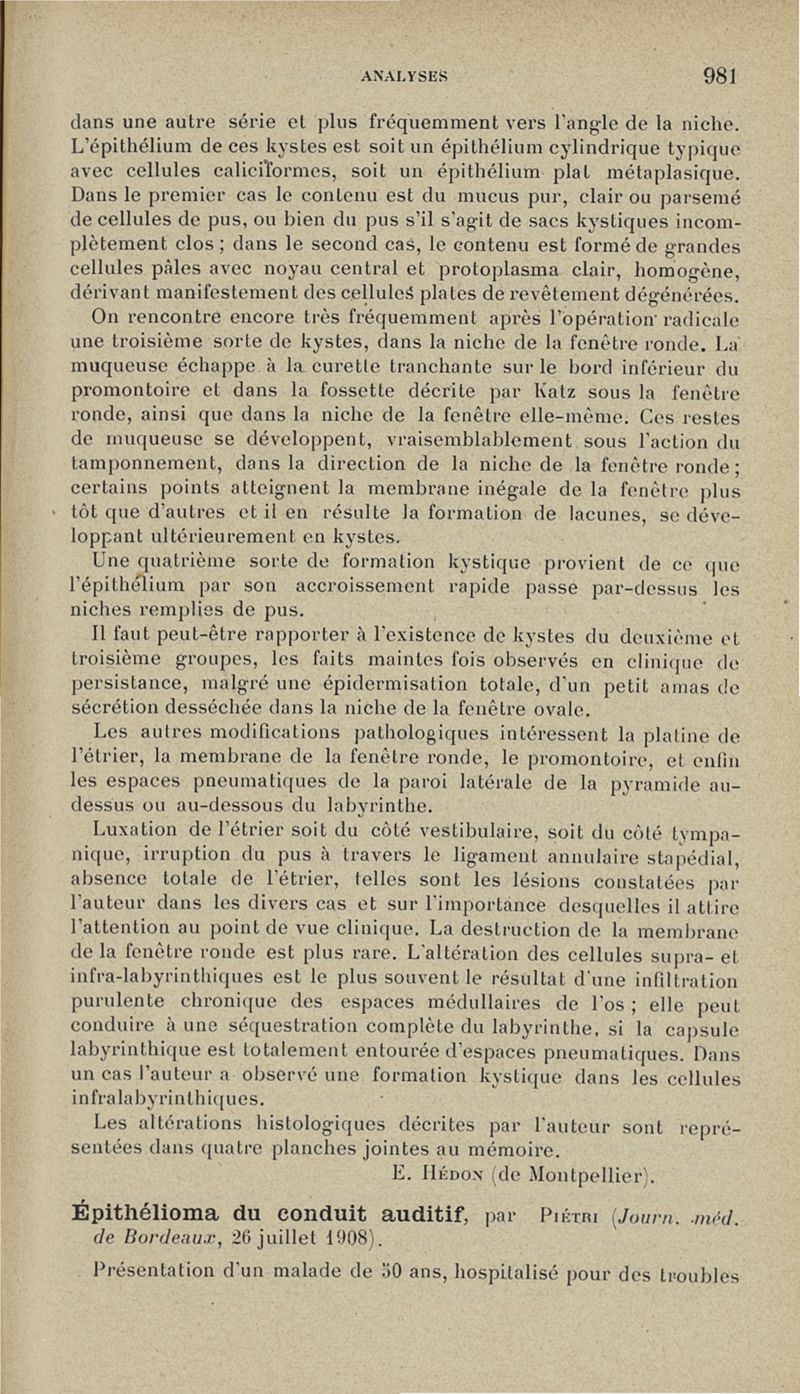 ANALYSES 981

dans une autre série et plus fréquemment vers l'angle de la niche. L'épithélium de ces kystes est soit un épithélium cylindrique typique avec cellules caliciformes, soit un épithélium plat métaplasique. Dans le premier cas le contenu est du mucus pur, clair ou parsemé de cellules de pus, ou bien du pus s'il s'agit de sacs kystiques incomplètement clos ; dans le second cas, le contenu est formé de grandes cellules pâles avec noyau central et protoplasma clair, homogène, dérivant manifestement des cellules plates de revêtement dégénérées.

On rencontre encore très fréquemment après l'opération radicale une troisième sorte de kystes, dans la niche de la fenêtre ronde. La muqueuse échappe à la curette tranchante sur le bord inférieur du promontoire et dans la fossette décrite par Katz sous la fenêtre ronde, ainsi que dans la niche de la fenêtre elle-même. Ces restes de muqueuse se développent, vraisemblablement sous l'action du tamponnement, dans la direction de la niche de la fenêtre ronde ; certains points atteignent la membrane inégale de la fenêtre plus tôt que d'autres et il en résulte la formation de lacunes, se développant ultérieurement en kystes.

Une quatrième sorte de formation kystique provient de ce que l'épithélium par son accroissement rapide passe par-dessus les niches remplies de pus.

Il faut peut-être rapporter à l'existence de kystes du deuxième et troisième groupes, les faits maintes fois observés en clinique de persistance, malgré une épidermisation totale, d'un petit amas de sécrétion desséchée dans la niche de la fenêtre ovale.

Les autres modifications pathologiques intéressent la platine de l'étrier, la membrane de la fenêtre ronde, le promontoire, et enfin les espaces pneumatiques de la paroi latérale de la pyramide au-dessus ou au-dessous du labyrinthe.

Luxation de l'étrier soit du côté vestibulaire, soit du côté tympanique, irruption du pus à travers le ligament annulaire stapédial, absence totale de l'étrier, telles sont les lésions constatées par l'auteur dans les divers cas et sur l'importance desquelles il attire l'attention au point de vue clinique. La destruction de la membrane de la fenêtre ronde est plus rare. L'altération des cellules supra- et infra-labyrinthiques est le plus souvent le résultat d'une infiltration purulente chronique des espaces médullaires de l'os ; elle peut conduire à une séquestration complète du labyrinthe, si la capsule labyrinthique est totalement entourée d'espaces pneumatiques. Dans un cas l'auteur a observé une formation kystique dans les cellules infralabyrinthiques.

Les altérations histologiques décrites par l'auteur sont représentées dans quatre planches jointes au mémoire.

E. Hédon (de Montpellier).

Épithélioma du conduit auditif, par Piétri (Journ. méd. de Bordeaux, 26 juillet 1908).

Présentation d'un malade de 50 ans, hospitalisé pour des troubles